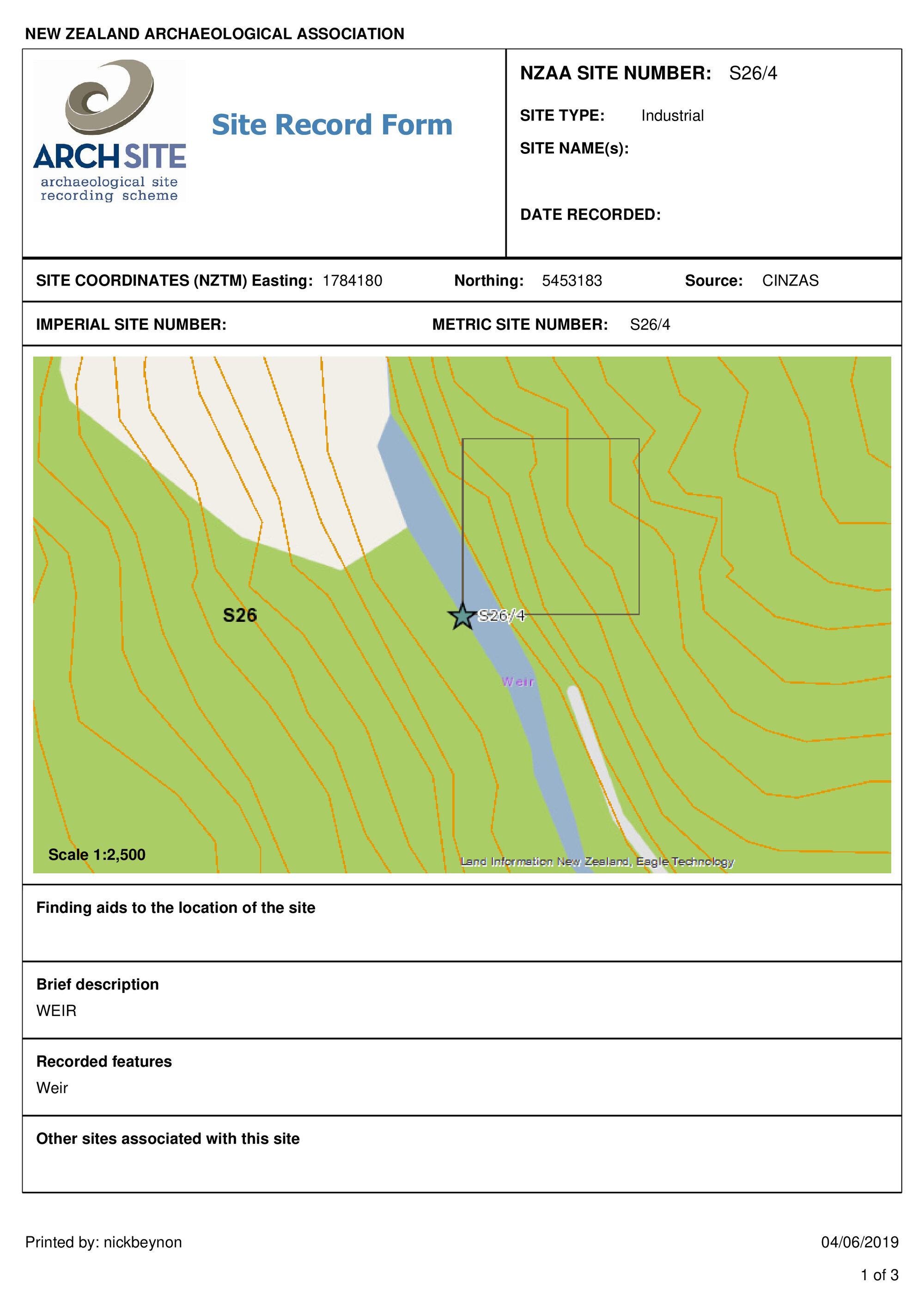 NEW ZEALAND ARCHAEOLOGICAL ASSOCIATION

ARCHSITE
archaeological site recording scheme

Site Record Form

NZAA SITE NUMBER: S26/4

SITE TYPE: Industrial

SITE NAME(s):

DATE RECORDED:

SITE COORDINATES (NZTM) Easting: 1784180 Northing: 5453183 Source: CINZAS

IMPERIAL SITE NUMBER: METRIC SITE NUMBER: S26/4

S26

S26/4

Weir

Scale 1:2,500

Land Information New Zealand, Eagle Technology

Finding aids to the location of the site

Brief description

WEIR

Recorded features

Weir

Other sites associated with this site

Printed by: nickbeynon

04/06/2019

1 of 3